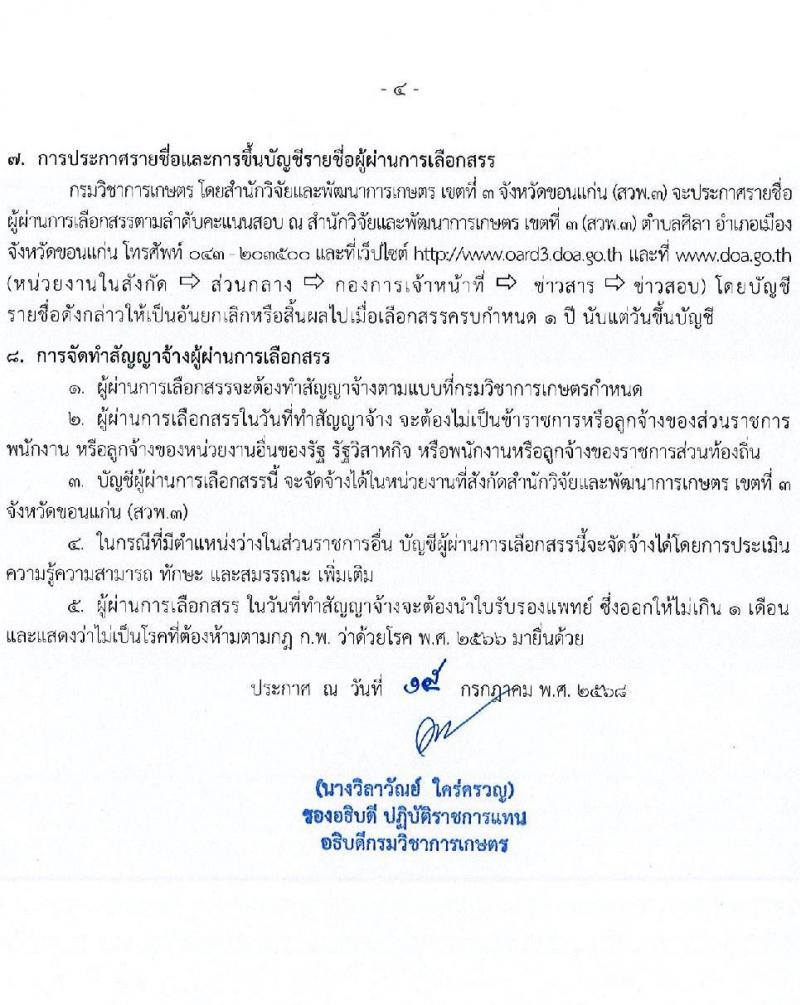 - ๔ -

๗. การประกาศรายชื่อและการขึ้นบัญชีรายชื่อผู้ผ่านการเลือกสรร

กรมวิชาการเกษตร โดยสำนักวิจัยและพัฒนาการเกษตร เขตที่ ๓ จังหวัดขอนแก่น (สวพ.๓) จะประกาศรายชื่อผู้ผ่านการเลือกสรรตามลำดับคะแนนสอบ ณ สำนักวิจัยและพัฒนาการเกษตร เขตที่ ๓ (สวพ.๓) ตำบลศิลา อำเภอเมือง จังหวัดขอนแก่น โทรศัพท์ ๐๔๓ - ๒๐๓๕๐๐ และที่เว็ปไซต์ http://www.oard3.doa.go.th และที่ www.doa.go.th (หน่วยงานในสังกัด ⇨ ส่วนกลาง ⇨ กองการเจ้าหน้าที่ ⇨ ข่าวสาร ⇨ ข่าวสอบ) โดยบัญชีรายชื่อดังกล่าวให้เป็นอันยกเลิกหรือสิ้นผลไปเมื่อเลือกสรรครบกำหนด ๑ ปี นับแต่วันขึ้นบัญชี

๘. การจัดทำสัญญาจ้างผู้ผ่านการเลือกสรร

๑. ผู้ผ่านการเลือกสรรจะต้องทำสัญญาจ้างตามแบบที่กรมวิชาการเกษตรกำหนด

๒. ผู้ผ่านการเลือกสรรในวันที่ทำสัญญาจ้าง จะต้องไม่เป็นข้าราชการหรือลูกจ้างของส่วนราชการ พนักงาน หรือลูกจ้างของหน่วยงานอื่นของรัฐ รัฐวิสาหกิจ หรือพนักงานหรือลูกจ้างของราชการส่วนท้องถิ่น

๓. บัญชีผู้ผ่านการเลือกสรรนี้ จะจัดจ้างได้ในหน่วยงานที่สังกัดสำนักวิจัยและพัฒนาการเกษตร เขตที่ ๓ จังหวัดขอนแก่น (สวพ.๓)

๔. ในกรณีที่มีตำแหน่งว่างในส่วนราชการอื่น บัญชีผู้ผ่านการเลือกสรรนี้จะจัดจ้างได้โดยการประเมินความรู้ความสามารถ ทักษะ และสมรรถนะ เพิ่มเติม

๕. ผู้ผ่านการเลือกสรร ในวันที่ทำสัญญาจ้างจะต้องนำใบรับรองแพทย์ ซึ่งออกให้ไม่เกิน ๑ เดือน และแสดงว่าไม่เป็นโรคที่ต้องห้ามตามกฎ ก.พ. ว่าด้วยโรค พ.ศ. ๒๕๖๖ มายื่นด้วย

ประกาศ ณ วันที่ ๑๕ กรกฎาคม พ.ศ. ๒๕๖๘

(นางวิลาวัณย์ ใคร่ครวญ)
รองอธิบดี ปฏิบัติราชการแทน
อธิบดีกรมวิชาการเกษตร